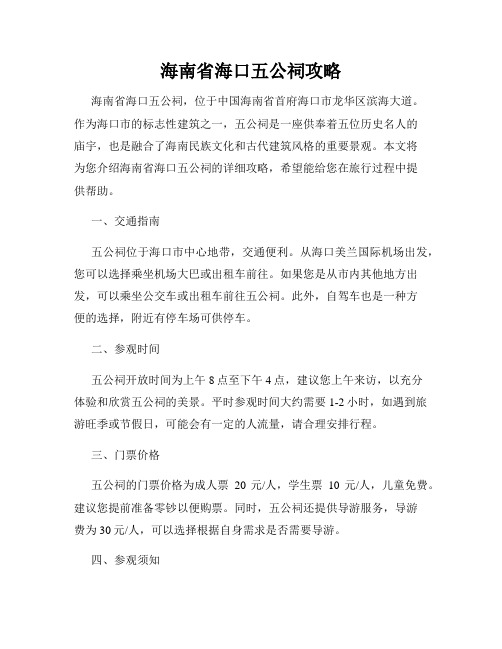 海南省海口五公祠攻略

海南省海口五公祠，位于中国海南省首府海口市龙华区滨海大道。作为海口市的标志性建筑之一，五公祠是一座供奉着五位历史名人的庙宇，也是融合了海南民族文化和古代建筑风格的重要景观。本文将为您介绍海南省海口五公祠的详细攻略，希望能给您在旅行过程中提供帮助。

一、交通指南

五公祠位于海口市中心地带，交通便利。从海口美兰国际机场出发，您可以选择乘坐机场大巴或出租车前往。如果您是从市内其他地方出发，可以乘坐公交车或出租车前往五公祠。此外，自驾车也是一种方便的选择，附近有停车场可供停车。

二、参观时间

五公祠开放时间为上午 8 点至下午 4 点，建议您上午来访，以充分体验和欣赏五公祠的美景。平时参观时间大约需要 1-2 小时，如遇到旅游旺季或节假日，可能会有一定的人流量，请合理安排行程。

三、门票价格

五公祠的门票价格为成人票 20 元/人，学生票 10 元/人，儿童免费。建议您提前准备零钞以便购票。同时，五公祠还提供导游服务，导游费为 30 元/人，可以选择根据自身需求是否需要导游。

四、参观须知